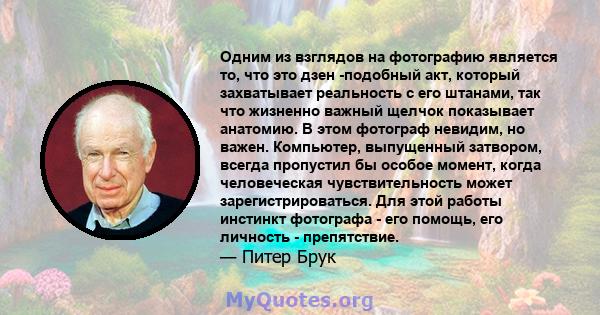 Одним из взглядов на фотографию является то, что это дзен -подобный акт, который захватывает реальность с его штанами, так что жизненно важный щелчок показывает анатомию. В этом фотограф невидим, но важен. Компьютер, выпущенный затвором, всегда пропустил бы особое момент, когда человеческая чувствительность может зарегистрироваться. Для этой работы инстинкт фотографа - его помощь, его личность - препятствие.
— Питер Брук

MyQuotes.org